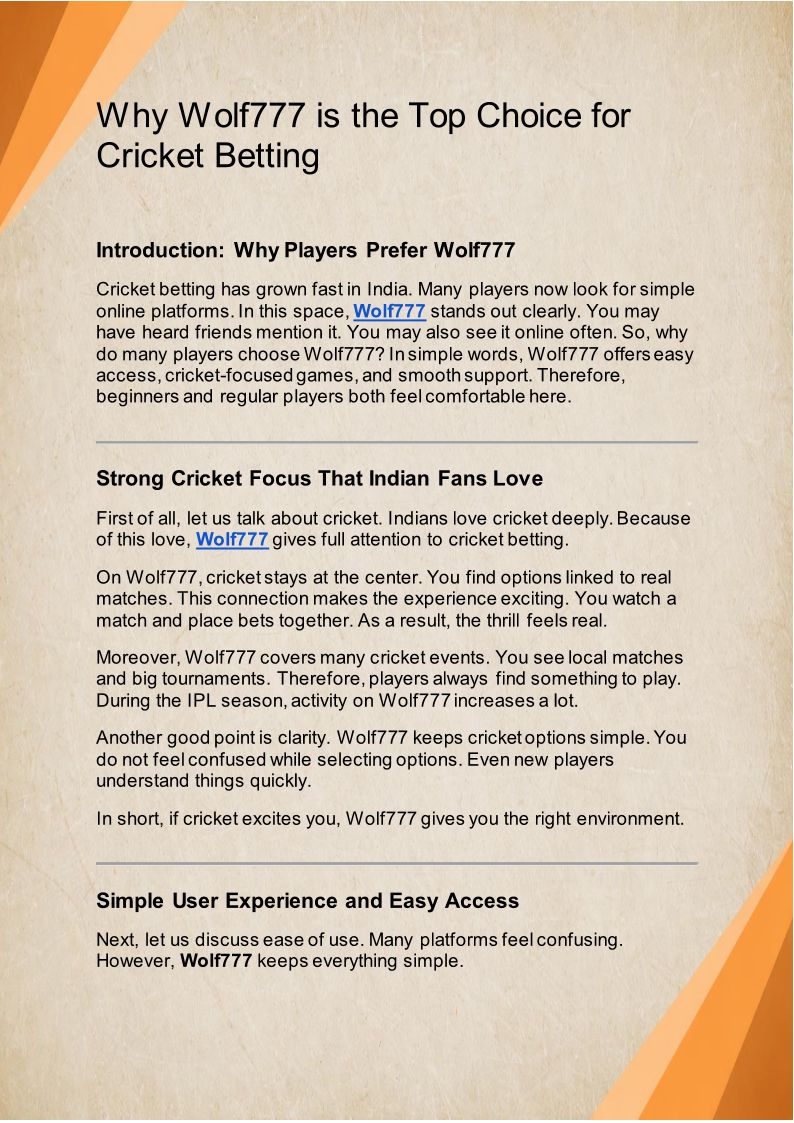 Why Wolf777 is the Top Choice for Cricket Betting

Introduction: Why Players Prefer Wolf777

Cricket betting has grown fast in India. Many players now look for simple online platforms. In this space, Wolf777 stands out clearly. You may have heard friends mention it. You may also see it online often. So, why do many players choose Wolf777? In simple words, Wolf777 offers easy access, cricket-focused games, and smooth support. Therefore, beginners and regular players both feel comfortable here.

Strong Cricket Focus That Indian Fans Love

First of all, let us talk about cricket. Indians love cricket deeply. Because of this love, Wolf777 gives full attention to cricket betting.

On Wolf777, cricket stays at the center. You find options linked to real matches. This connection makes the experience exciting. You watch a match and place bets together. As a result, the thrill feels real.

Moreover, Wolf777 covers many cricket events. You see local matches and big tournaments. Therefore, players always find something to play. During the IPL season, activity on Wolf777 increases a lot.

Another good point is clarity. Wolf777 keeps cricket options simple. You do not feel confused while selecting options. Even new players understand things quickly.

In short, if cricket excites you, Wolf777 gives you the right environment.

Simple User Experience and Easy Access

Next, let us discuss ease of use. Many platforms feel confusing. However, Wolf777 keeps everything simple.